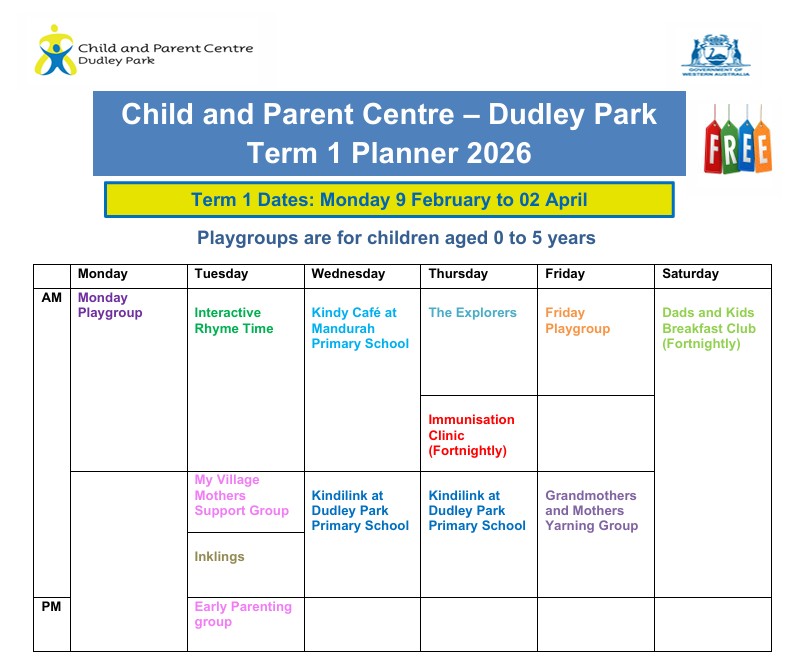 Child and Parent Centre
Dudley Park

GOVERNMENT OF WESTERN AUSTRALIA

Child and Parent Centre – Dudley Park
Term 1 Planner 2026

FREE

Term 1 Dates: Monday 9 February to 02 April

Playgroups are for children aged 0 to 5 years

| | Monday | Tuesday | Wednesday | Thursday | Friday | Saturday |
|---|---|---|---|---|---|---|
| AM | Monday Playgroup | Interactive Rhyme Time | Kindy Café at Mandurah Primary School | The Explorers | Friday Playgroup | Dads and Kids Breakfast Club (Fortnightly) |
| | | | | Immunisation Clinic (Fortnightly) | | |
| | | My Village Mothers Support Group | Kindilink at Dudley Park Primary School | Kindilink at Dudley Park Primary School | Grandmothers and Mothers Yarning Group | |
| | | Inklings | | | | |
| PM | | Early Parenting group | | | | |